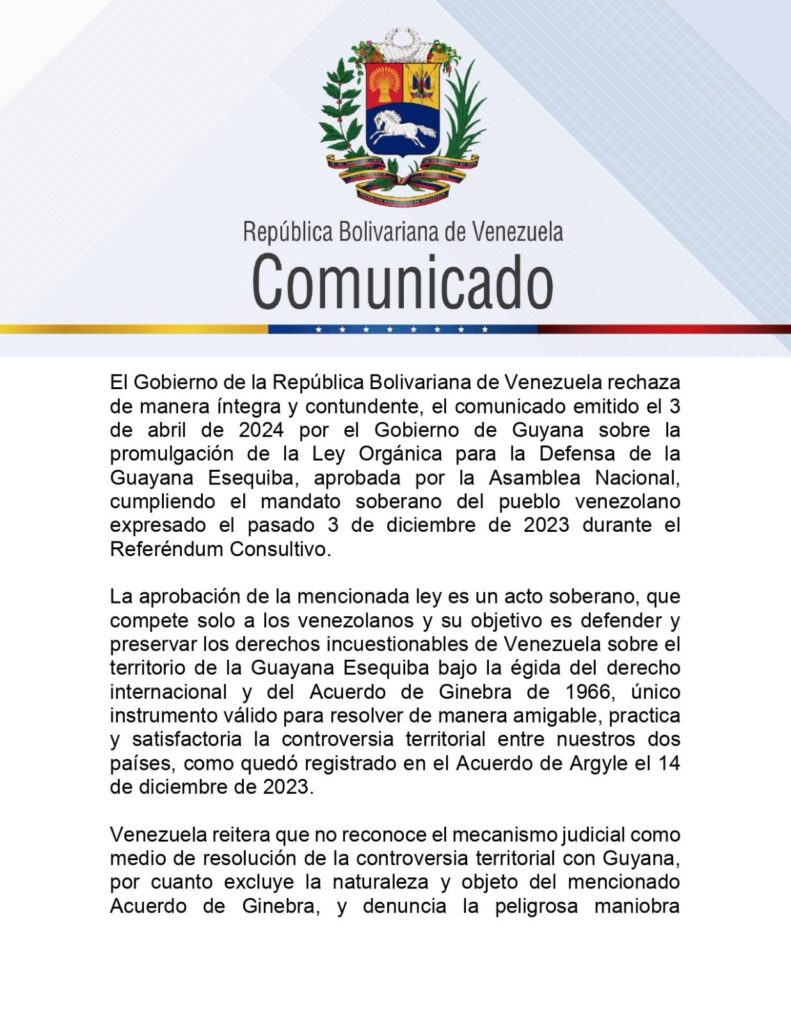 República Bolivariana de Venezuela
Comunicado

El Gobierno de la República Bolivariana de Venezuela rechaza de manera íntegra y contundente, el comunicado emitido el 3 de abril de 2024 por el Gobierno de Guyana sobre la promulgación de la Ley Orgánica para la Defensa de la Guayana Esequiba, aprobada por la Asamblea Nacional, cumpliendo el mandato soberano del pueblo venezolano expresado el pasado 3 de diciembre de 2023 durante el Referéndum Consultivo.

La aprobación de la mencionada ley es un acto soberano, que compete solo a los venezolanos y su objetivo es defender y preservar los derechos incuestionables de Venezuela sobre el territorio de la Guayana Esequiba bajo la égida del derecho internacional y del Acuerdo de Ginebra de 1966, único instrumento válido para resolver de manera amigable, practica y satisfactoria la controversia territorial entre nuestros dos países, como quedó registrado en el Acuerdo de Argyle el 14 de diciembre de 2023.

Venezuela reitera que no reconoce el mecanismo judicial como medio de resolución de la controversia territorial con Guyana, por cuanto excluye la naturaleza y objeto del mencionado Acuerdo de Ginebra, y denuncia la peligrosa maniobra